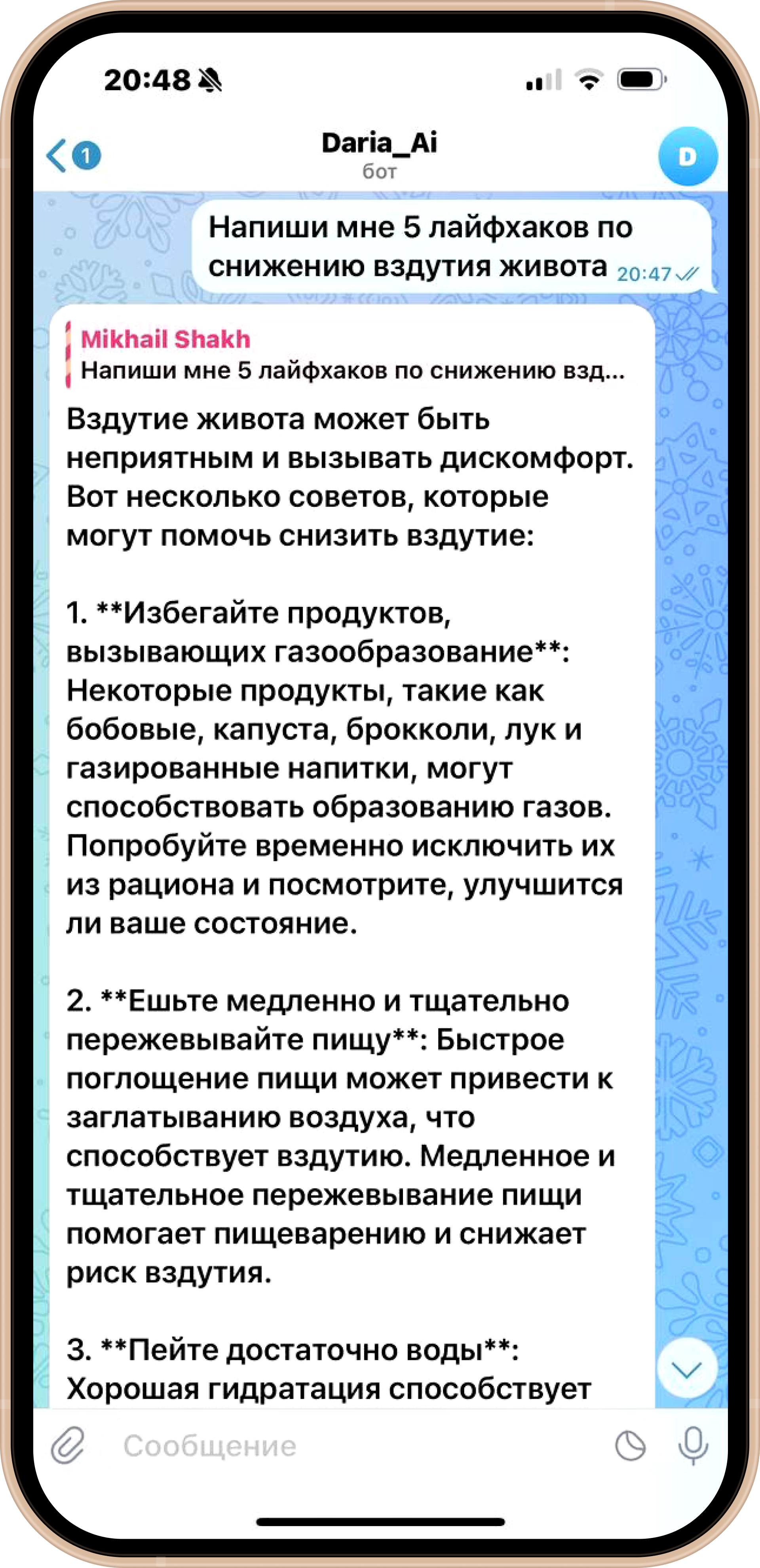 20:48

1

Daria_Ai
бот

D

Напиши мне 5 лайфхаков по снижению вздутия живота 20:47

Mikhail Shakh
Напиши мне 5 лайфхаков по снижению взд...

Вздутие живота может быть неприятным и вызывать дискомфорт. Вот несколько советов, которые могут помочь снизить вздутие:

1. **Избегайте продуктов, вызывающих газообразование**: Некоторые продукты, такие как бобовые, капуста, брокколи, лук и газированные напитки, могут способствовать образованию газов. Попробуйте временно исключить их из рациона и посмотрите, улучшится ли ваше состояние.

2. **Ешьте медленно и тщательно пережевывайте пищу**: Быстрое поглощение пищи может привести к заглатыванию воздуха, что способствует вздутию. Медленное и тщательное пережевывание пищи помогает пищеварению и снижает риск вздутия.

3. **Пейте достаточно воды**: Хорошая гидратация способствует

Сообщение